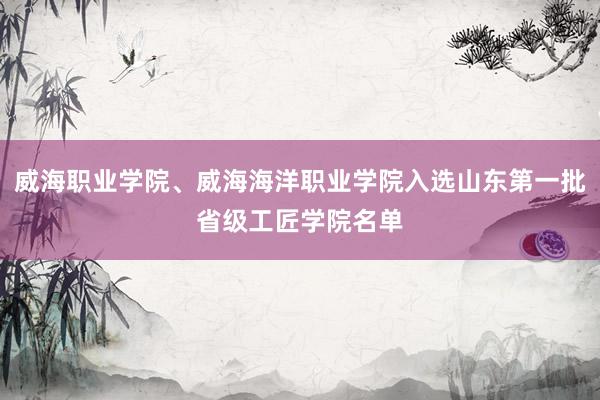 威海职业学院、威海海洋职业学院入选山东第一批省级工匠学院名单